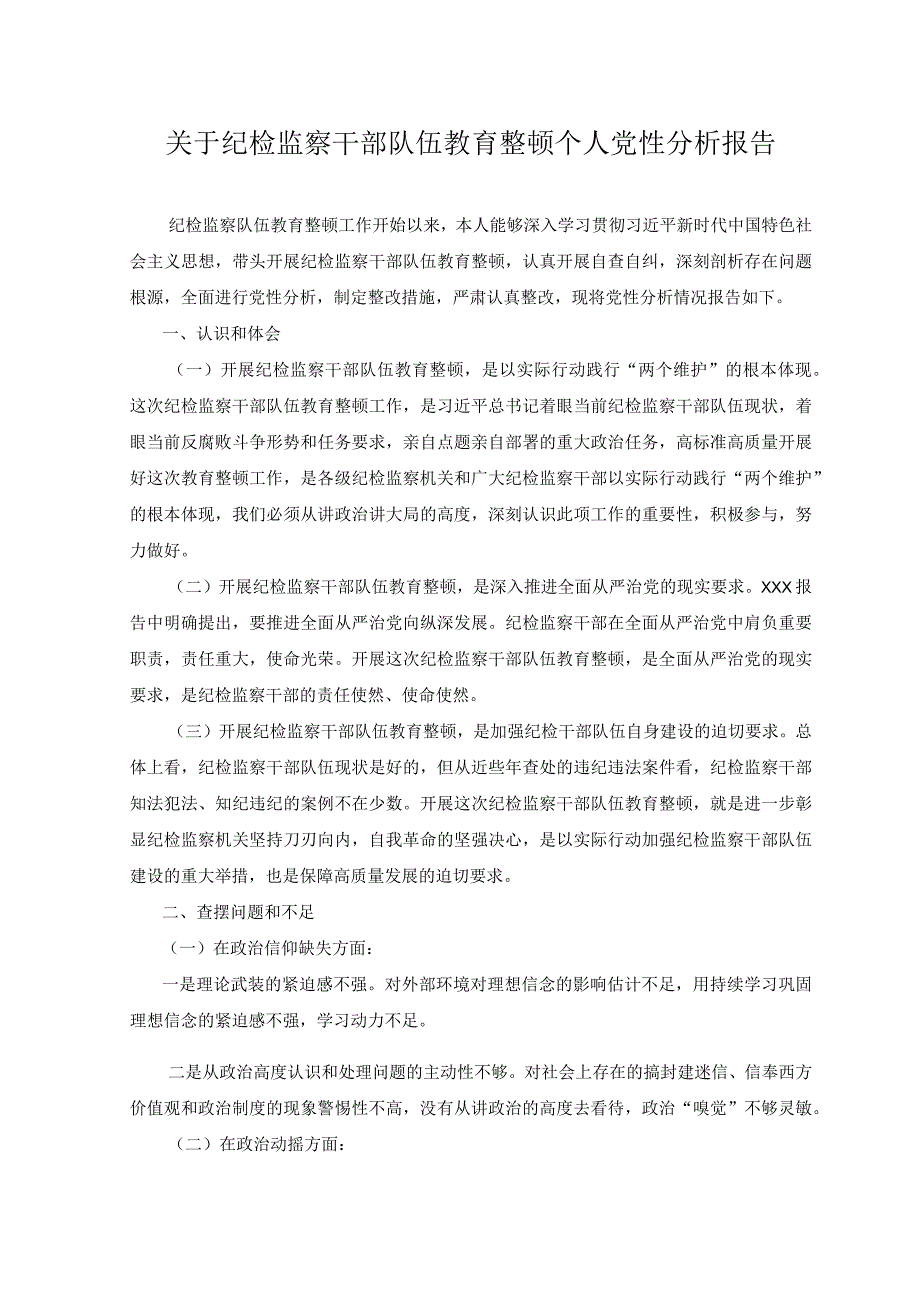 关于纪检监察干部队伍教育整顿个人党性分析报告

纪检监察队伍教育整顿工作开始以来，本人能够深入学习贯彻习近平新时代中国特色社会主义思想，带头开展纪检监察干部队伍教育整顿，认真开展自查自纠，深刻剖析存在问题根源，全面进行党性分析，制定整改措施，严肃认真整改，现将党性分析情况报告如下。

一、认识和体会

（一）开展纪检监察干部队伍教育整顿，是以实际行动践行“两个维护”的根本体现。这次纪检监察干部队伍教育整顿工作，是习近平总书记着眼当前纪检监察干部队伍现状，着眼当前反腐败斗争形势和任务要求，亲自点题亲自部署的重大政治任务，高标准高质量开展好这次教育整顿工作，是各级纪检监察机关和广大纪检监察干部以实际行动践行“两个维护”的根本体现，我们必须从讲政治讲大局的高度，深刻认识此项工作的重要性，积极参与，努力做好。

（二）开展纪检监察干部队伍教育整顿，是深入推进全面从严治党的现实要求。XXX报告中明确提出，要推进全面从严治党向纵深发展。纪检监察干部在全面从严治党中肩负重要职责，责任重大，使命光荣。开展这次纪检监察干部队伍教育整顿，是全面从严治党的现实要求，是纪检监察干部的责任使然、使命使然。

（三）开展纪检监察干部队伍教育整顿，是加强纪检干部队伍自身建设的迫切要求。总体上看，纪检监察干部队伍现状是好的，但从近些年查处的违纪违法案件看，纪检监察干部知法犯法、知纪违纪的案例不在少数。开展这次纪检监察干部队伍教育整顿，就是进一步彰显纪检监察机关坚持刀刃向内，自我革命的坚强决心，是以实际行动加强纪检监察干部队伍建设的重大举措，也是保障高质量发展的迫切要求。

二、查摆问题和不足

（一）在政治信仰缺失方面：

一是理论武装的紧迫感不强。对外部环境对理想信念的影响估计不足，用持续学习巩固理想信念的紧迫感不强，学习动力不足。

二是从政治高度认识和处理问题的主动性不够。对社会上存在的搞封建迷信、信奉西方价值观和政治制度的现象警惕性不高，没有从讲政治的高度去看待，政治“嗅觉”不够灵敏。

（二）在政治动摇方面：